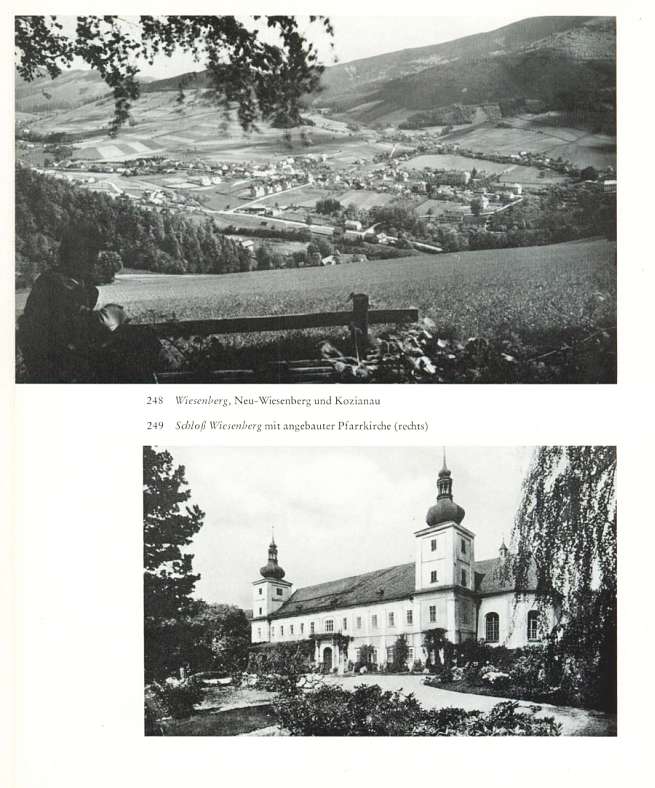 248 Wiesenberg, Neu-Wiesenberg und Kozianau

249 Schloß Wiesenberg mit angebauter Pfarrkirche (rechts)